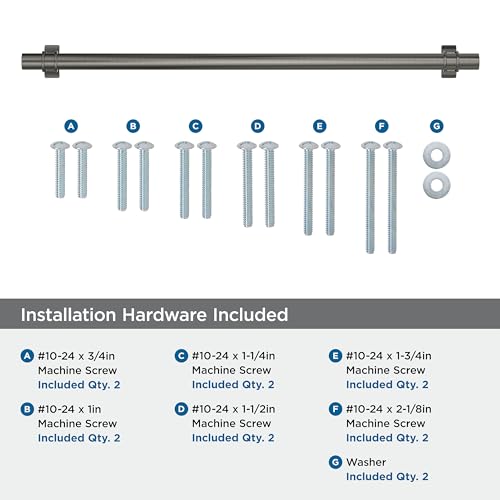 A B C D E F G

Installation Hardware Included

A #10-24 x 3/4in Machine Screw Included Qty. 2

B #10-24 x 1in Machine Screw Included Qty. 2

C #10-24 x 1-1/4in Machine Screw Included Qty. 2

D #10-24 x 1-1/2in Machine Screw Included Qty. 2

E #10-24 x 1-3/4in Machine Screw Included Qty. 2

F #10-24 x 2-1/8in Machine Screw Included Qty. 2

G Washer Included Qty. 2